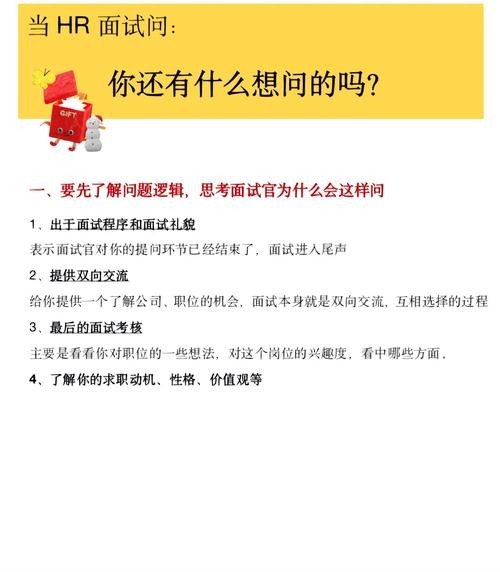 当 HR 面试问:

你还有什么想问的吗?

GIFT

一、要先了解问题逻辑，思考面试官为什么会这样问

1、出于面试程序和面试礼貌

表示面试官对你的提问环节已经结束了，面试进入尾声

2、提供双向交流

给你提供一个了解公司、职位的机会，面试本身就是双向交流，互相选择的过程

3、最后的面试考核

主要是看看你对职位的一些想法，对这个岗位的兴趣度，看中哪些方面，

4、了解你的求职动机、性格、价值观等